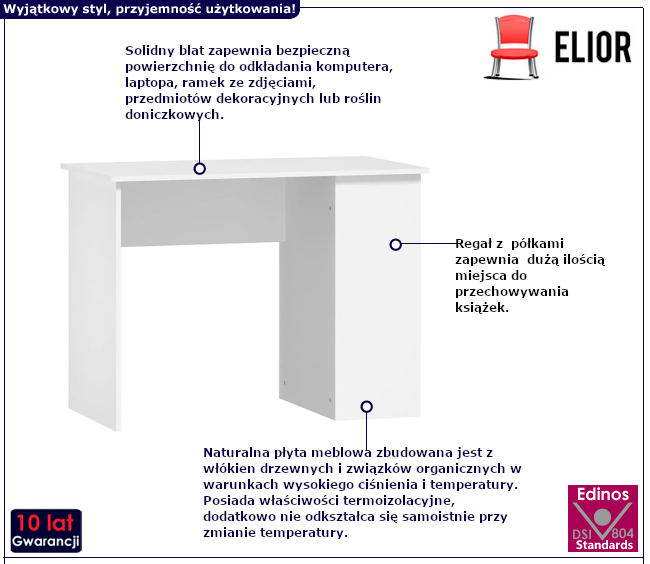 Wyjątkowy styl, przyjemność użytkowania!

ELIOR

Solidny blat zapewnia bezpieczną powierzchnię do odkładania komputera, laptopa, ramek ze zdjęciami, przedmiotów dekoracyjnych lub roślin doniczkowych.

Regał z półkami zapewnia dużą ilością miejsca do przechowywania książek.

Naturalna płyta meblowa zbudowana jest z włókien drzewnych i związków organicznych w warunkach wysokiego ciśnienia i temperatury. Posiada właściwości termoizolacyjne, dodatkowo nie odkształca się samoistnie przy zmianie temperatury.

10 lat Gwarancji

Edinos DSI 804 Standards